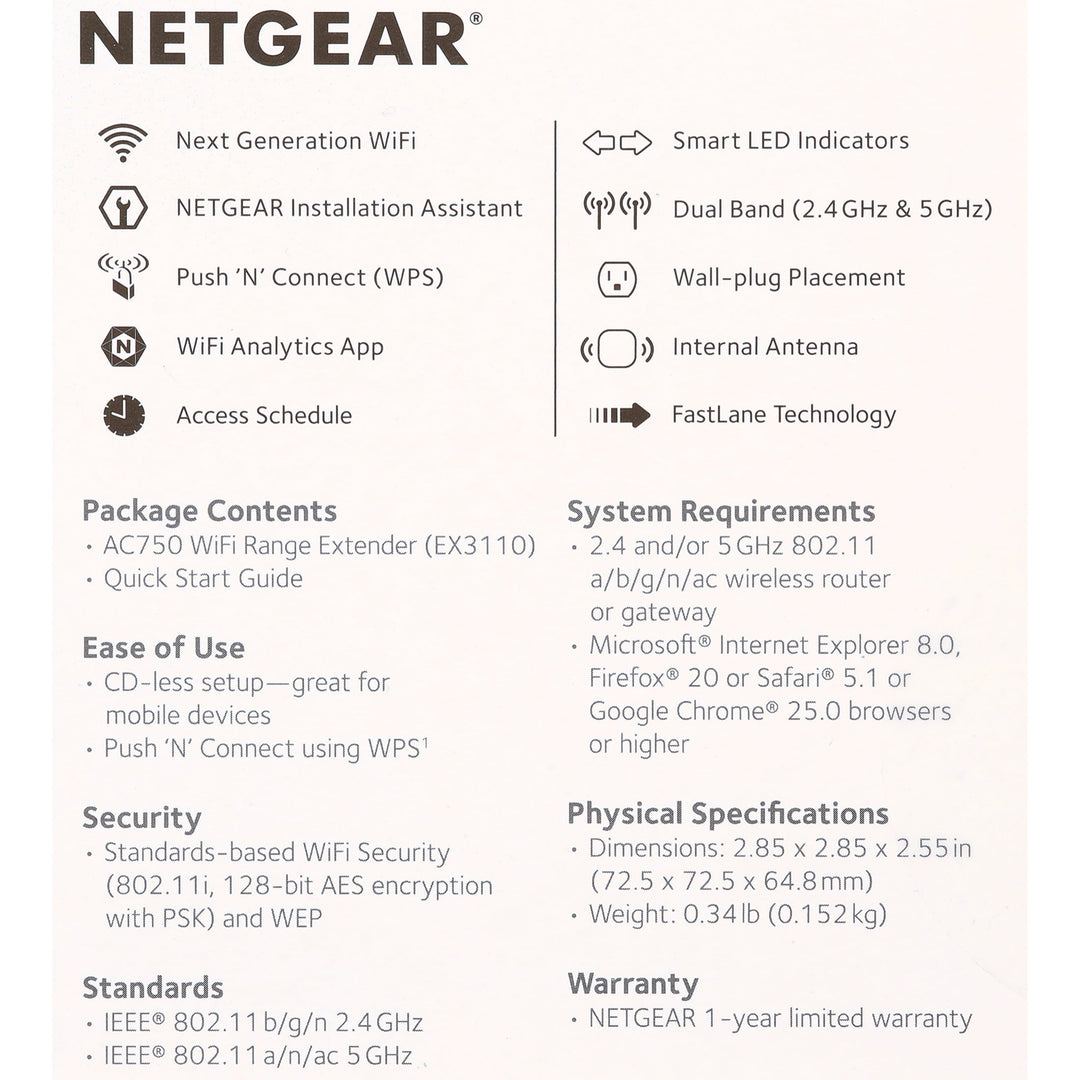 NETGEAR®

Next Generation WiFi

NETGEAR Installation Assistant

Push 'N' Connect (WPS)

WiFi Analytics App

Access Schedule

Smart LED Indicators

Dual Band (2.4 GHz & 5 GHz)

Wall-plug Placement

Internal Antenna

FastLane Technology

Package Contents
• AC750 WiFi Range Extender (EX3110)
• Quick Start Guide

Ease of Use
• CD-less setup—great for mobile devices
• Push 'N' Connect using WPS¹

Security
• Standards-based WiFi Security (802.11i, 128-bit AES encryption with PSK) and WEP

Standards
• IEEE® 802.11 b/g/n 2.4 GHz
• IEEE® 802.11 a/n/ac 5 GHz

System Requirements
• 2.4 and/or 5 GHz 802.11 a/b/g/n/ac wireless router or gateway
• Microsoft® Internet Explorer 8.0, Firefox® 20 or Safari® 5.1 or Google Chrome® 25.0 browsers or higher

Physical Specifications
• Dimensions: 2.85 x 2.85 x 2.55 in (72.5 x 72.5 x 64.8 mm)
• Weight: 0.34 lb (0.152 kg)

Warranty
• NETGEAR 1-year limited warranty